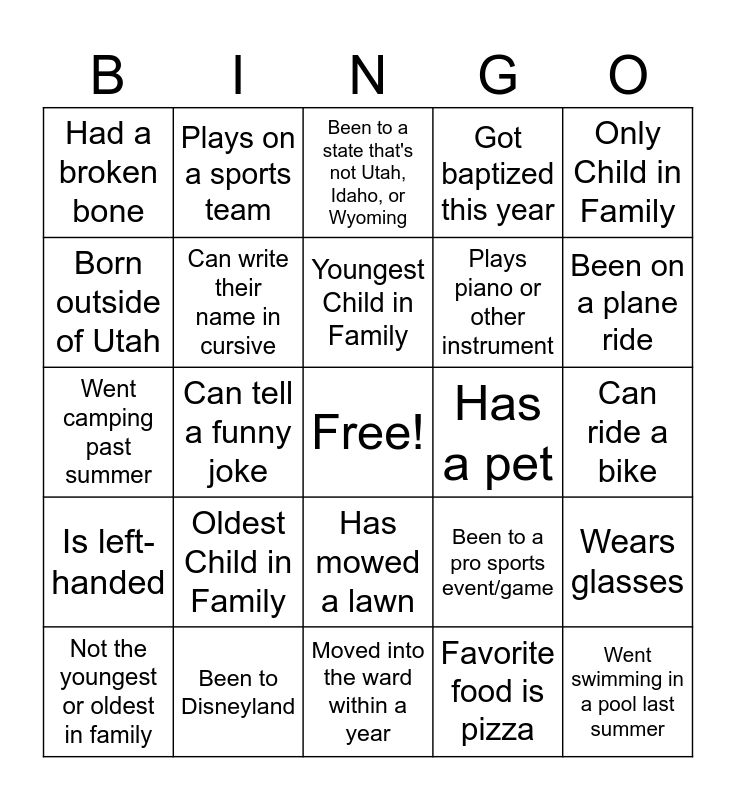 | B | I | N | G | O |
|---|---|---|---|---|
| Had a broken bone | Plays on a sports team | Been to a state that's not Utah, Idaho, or Wyoming | Got baptized this year | Only Child in Family |
| Born outside of Utah | Can write their name in cursive | Youngest Child in Family | Plays piano or other instrument | Been on a plane ride |
| Went camping past summer | Can tell a funny joke | Free! | Has a pet | Can ride a bike |
| Is left-handed | Oldest Child in Family | Has mowed a lawn | Been to a pro sports event/game | Wears glasses |
| Not the youngest or oldest in family | Been to Disneyland | Moved into the ward within a year | Favorite food is pizza | Went swimming in a pool last summer |